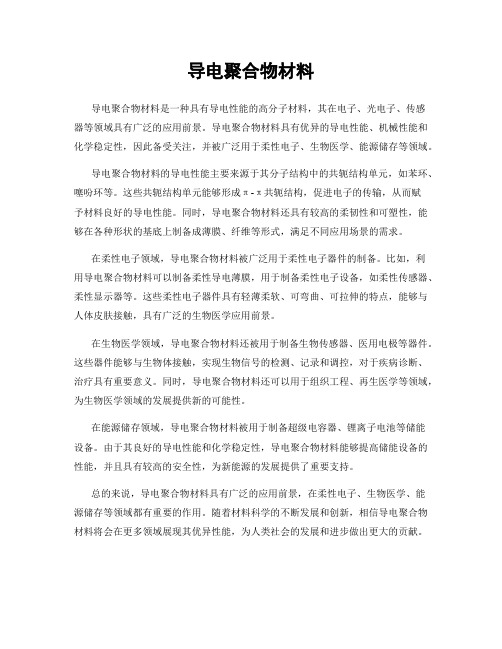 导电聚合物材料

导电聚合物材料是一种具有导电性能的高分子材料，其在电子、光电子、传感器等领域具有广泛的应用前景。导电聚合物材料具有优异的导电性能、机械性能和化学稳定性，因此备受关注，并被广泛用于柔性电子、生物医学、能源储存等领域。

导电聚合物材料的导电性能主要来源于其分子结构中的共轭结构单元，如苯环、噻吩环等。这些共轭结构单元能够形成π-π共轭结构，促进电子的传输，从而赋予材料良好的导电性能。同时，导电聚合物材料还具有较高的柔韧性和可塑性，能够在各种形状的基底上制备成薄膜、纤维等形式，满足不同应用场景的需求。

在柔性电子领域，导电聚合物材料被广泛用于柔性电子器件的制备。比如，利用导电聚合物材料可以制备柔性导电薄膜，用于制备柔性电子设备，如柔性传感器、柔性显示器等。这些柔性电子器件具有轻薄柔软、可弯曲、可拉伸的特点，能够与人体皮肤接触，具有广泛的生物医学应用前景。

在生物医学领域，导电聚合物材料还被用于制备生物传感器、医用电极等器件。这些器件能够与生物体接触，实现生物信号的检测、记录和调控，对于疾病诊断、治疗具有重要意义。同时，导电聚合物材料还可以用于组织工程、再生医学等领域，为生物医学领域的发展提供新的可能性。

在能源储存领域，导电聚合物材料被用于制备超级电容器、锂离子电池等储能设备。由于其良好的导电性能和化学稳定性，导电聚合物材料能够提高储能设备的性能，并且具有较高的安全性，为新能源的发展提供了重要支持。

总的来说，导电聚合物材料具有广泛的应用前景，在柔性电子、生物医学、能源储存等领域都有重要的作用。随着材料科学的不断发展和创新，相信导电聚合物材料将会在更多领域展现其优异性能，为人类社会的发展和进步做出更大的贡献。